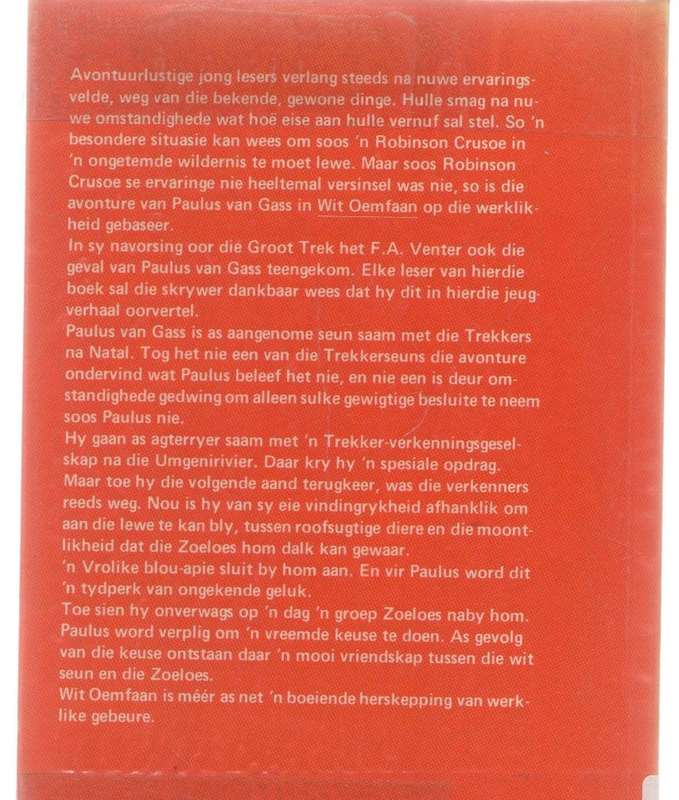 Avontuurlustige jong lesers verlang steeds na nuwe ervaringsvelde, weg van die bekende, gewone dinge. Hulle smag na nuwe omstandighede wat hoë eise aan hulle vernuf sal stel. So 'n besondere situasie kan wees om soos 'n Robinson Crusoe in 'n ongetemde wildernis te moet lewe. Maar soos Robinson Crusoe se ervaringe nie heeltemal versinsel was nie, so is die avonture van Paulus van Gass in Wit Oemfaan op die werklikheid gebaseer.
In sy navorsing oor die Groot Trek het F.A. Venter ook die geval van Paulus van Gass teengekom. Elke leser van hierdie boek sal die skrywer dankbaar wees dat hy dit in hierdie jeugverhaal oorvertel.
Paulus van Gass is as aangenome seun saam met die Trekkers na Natal. Tog het nie een van die Trekkerseuns die avonture ondervind wat Paulus beleef het nie, en nie een is deur omstandighede gedwing om alleen sulke gewigtige besluite te neem soos Paulus nie.
Hy gaan as agterryer saam met 'n Trekker-verkenningsgeselskap na die Umgenirivier. Daar kry hy 'n spesiale opdrag. Maar toe hy die volgende aand terugkeer, was die verkenners reeds weg. Nou is hy van sy eie vindingrykheid afhanklik om aan die lewe te kan bly, tussen roofsugtige diere en die moontlikheid dat die Zoeloes hom dalk kan gewaar.
'n Vrolike blou-apie sluit by hom aan. En vir Paulus word dit 'n tydperk van ongekende geluk.
Toe sien hy onverwags op 'n dag 'n groep Zoeloes naby hom. Paulus word verplig om 'n vreemde keuse te doen. As gevolg van die keuse ontstaan daar 'n mooi vriendskap tussen die wit seun en die Zoeloes.
Wit Oemfaan is méér as net 'n boeiende herskepping van werklike gebeure.